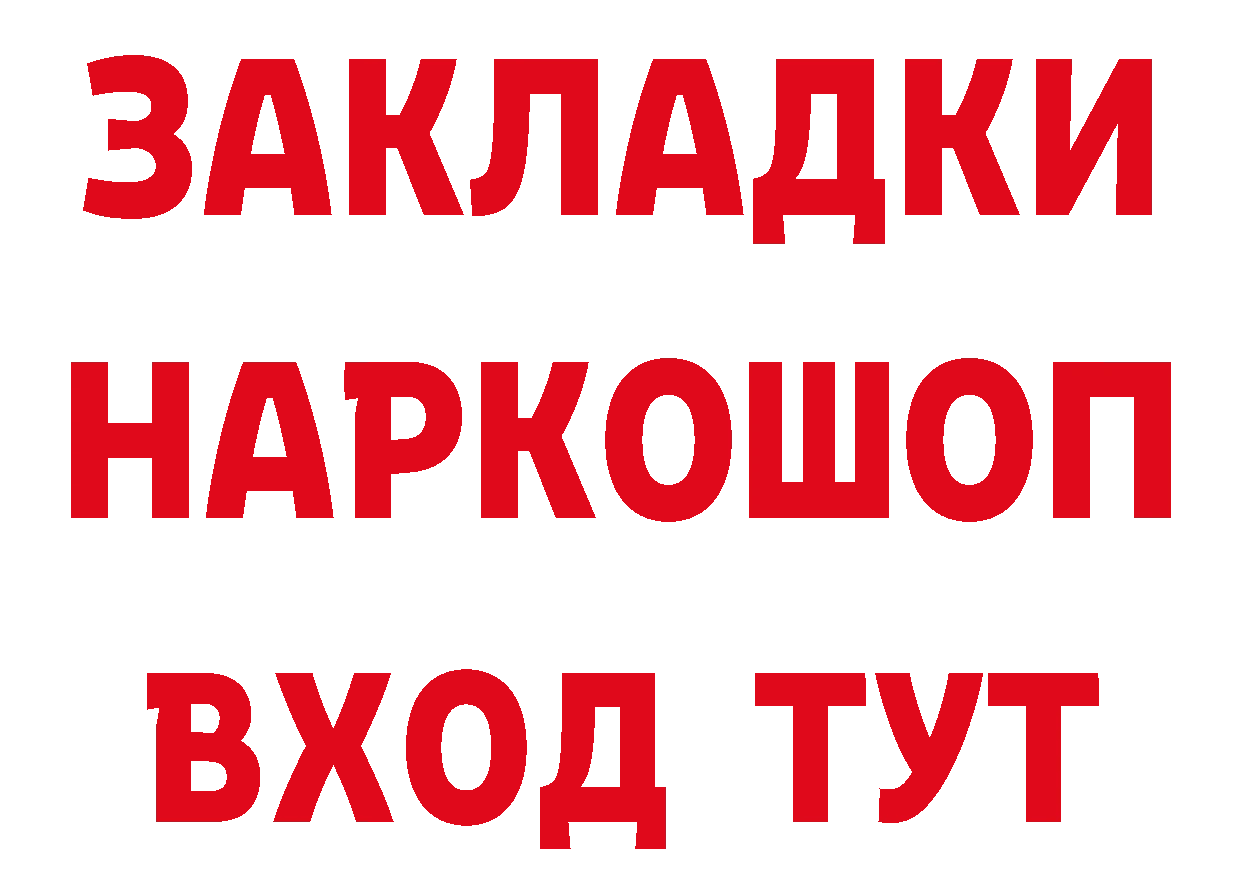 ЗАКЛАДКИ НАРКОШОП ВХОД ТУТ